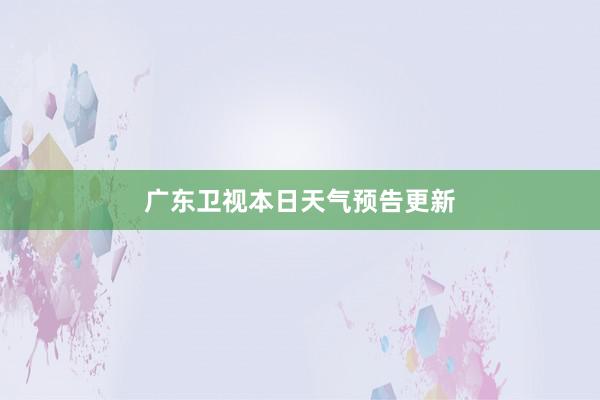 广东卫视本日天气预告更新